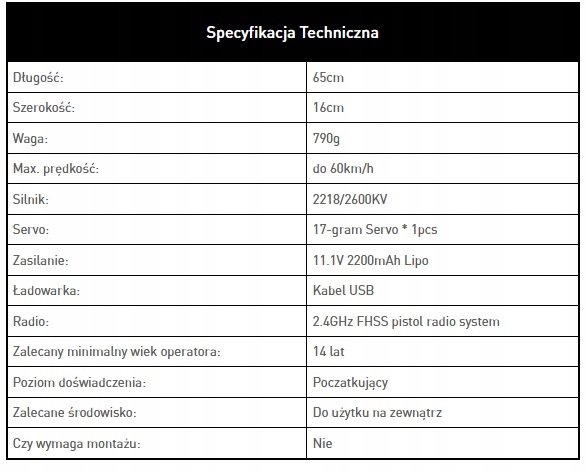 | Specyfikacja Techniczna | |
|---|---|
| Długość: | 65cm |
| Szerokość: | 16cm |
| Waga: | 790g |
| Max. prędkość: | do 60km/h |
| Silnik: | 2218/2600KV |
| Servo: | 17-gram Servo * 1pcs |
| Zasilanie: | 11.1V 2200mAh Lipo |
| Ładowarka: | Kabel USB |
| Radio: | 2.4GHz FHSS pistol radio system |
| Zalecany minimalny wiek operatora: | 14 lat |
| Poziom doświadczenia: | Poczatkujący |
| Zalecane środowisko: | Do użytku na zewnątrz |
| Czy wymaga montażu: | Nie |